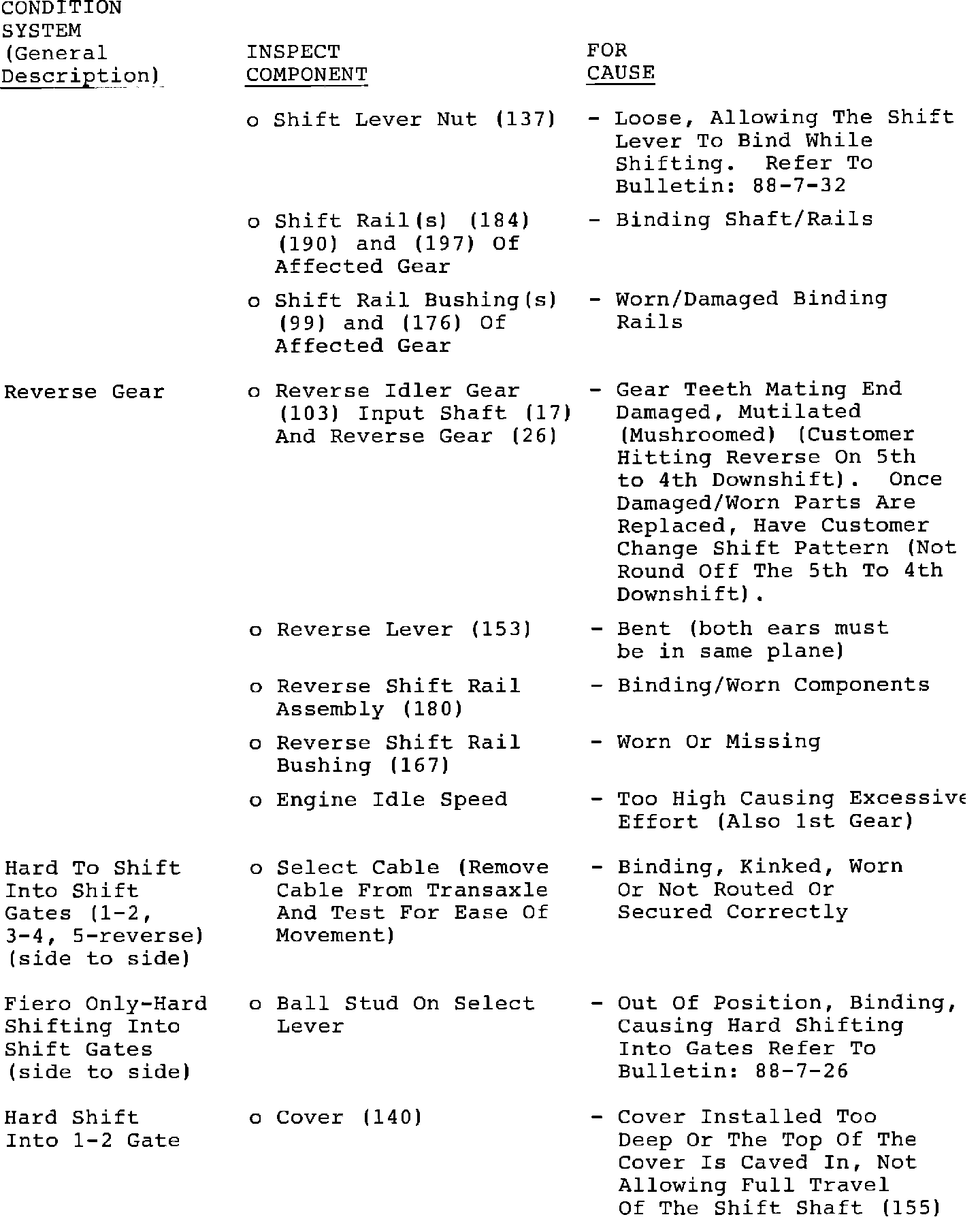 | CONDITION SYSTEM (General Description) | INSPECT COMPONENT | FOR CAUSE |
|---|---|---|
| | o Shift Lever Nut (137) | - Loose, Allowing The Shift Lever To Bind While Shifting. Refer To Bulletin: 88-7-32 |
| | o Shift Rail(s) (184) (190) and (197) Of Affected Gear | - Binding Shaft/Rails |
| | o Shift Rail Bushing(s) (99) and (176) Of Affected Gear | - Worn/Damaged Binding Rails |
| Reverse Gear | o Reverse Idler Gear (103) Input Shaft (17) And Reverse Gear (26) | - Gear Teeth Mating End Damaged, Mutilated (Mushroomed) (Customer Hitting Reverse On 5th to 4th Downshift). Once Damaged/Worn Parts Are Replaced, Have Customer Change Shift Pattern (Not Round Off The 5th To 4th Downshift). |
| | o Reverse Lever (153) | - Bent (both ears must be in same plane) |
| | o Reverse Shift Rail Assembly (180) | - Binding/Worn Components |
| | o Reverse Shift Rail Bushing (167) | - Worn Or Missing |
| | o Engine Idle Speed | - Too High Causing Excessive Effort (Also 1st Gear) |
| Hard To Shift Into Shift Gates (1-2, 3-4, 5-reverse) (side to side) | o Select Cable (Remove Cable From Transaxle And Test For Ease Of Movement) | - Binding, Kinked, Worn Or Not Routed Or Secured Correctly |
| Fiero Only-Hard Shifting Into Shift Gates (side to side) | o Ball Stud On Select Lever | - Out Of Position, Binding, Causing Hard Shifting Into Gates Refer To Bulletin: 88-7-26 |
| Hard Shift Into 1-2 Gate | o Cover (140) | - Cover Installed Too Deep Or The Top Of The Cover Is Caved In, Not Allowing Full Travel Of The Shift Shaft (155) |